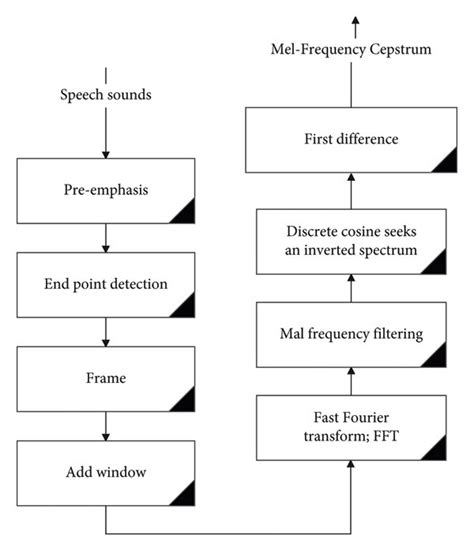 Speech sounds

Pre-emphasis

End point detection

Frame

Add window

Fast Fourier transform; FFT

Mal frequency filtering

Discrete cosine seeks an inverted spectrum

First difference

Mel-Frequency Cepstrum